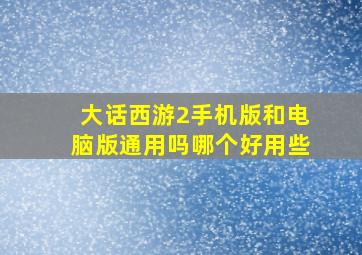 大话西游2手机版和电脑版通用吗哪个好用些